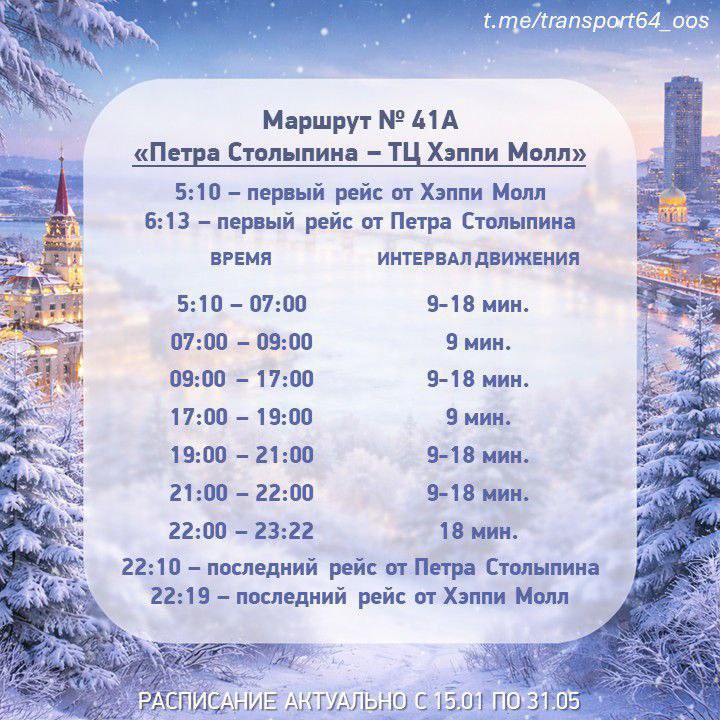 t.me/transport64_oos

Маршрут № 41А
«Петра Столыпина – ТЦ Хэппи Молл»

5:10 – первый рейс от Хэппи Молл
6:13 – первый рейс от Петра Столыпина

| ВРЕМЯ | ИНТЕРВАЛ ДВИЖЕНИЯ |
|---|---|
| 5:10 – 07:00 | 9-18 мин. |
| 07:00 – 09:00 | 9 мин. |
| 09:00 – 17:00 | 9-18 мин. |
| 17:00 – 19:00 | 9 мин. |
| 19:00 – 21:00 | 9-18 мин. |
| 21:00 – 22:00 | 9-18 мин. |
| 22:00 – 23:22 | 18 мин. |

22:10 – последний рейс от Петра Столыпина
22:19 – последний рейс от Хэппи Молл

РАСПИСАНИЕ АКТУАЛЬНО С 15.01 ПО 31.05